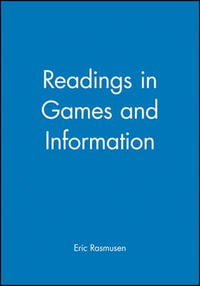 Readings in Games and Information

Eric Rasmusen